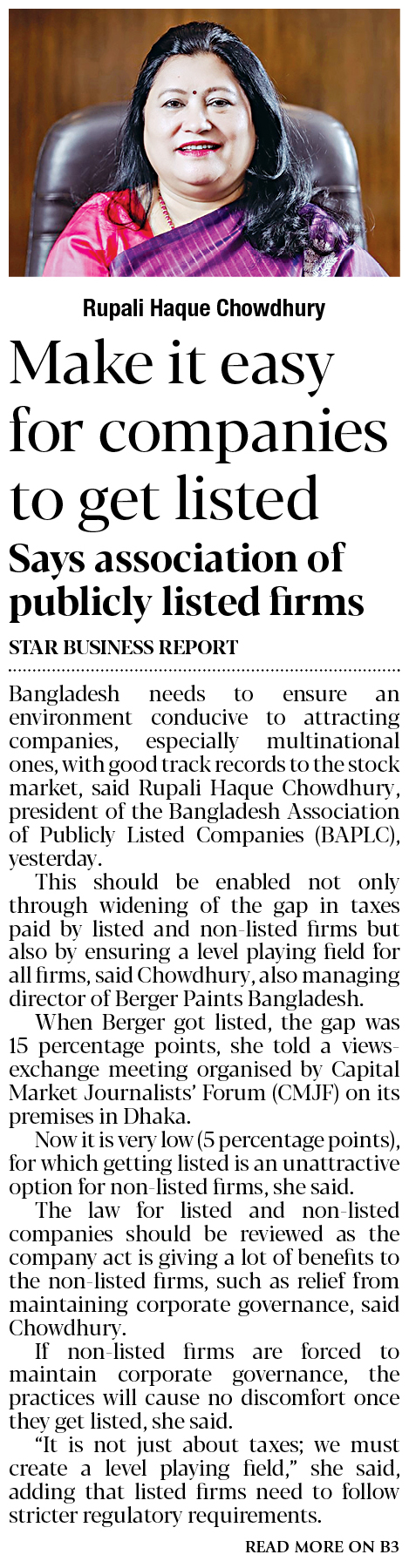 Rupali Haque Chowdhury

Make it easy for companies to get listed

Says association of publicly listed firms

STAR BUSINESS REPORT

Bangladesh needs to ensure an environment conducive to attracting companies, especially multinational ones, with good track records to the stock market, said Rupali Haque Chowdhury, president of the Bangladesh Association of Publicly Listed Companies (BAPLC), yesterday.

This should be enabled not only through widening of the gap in taxes paid by listed and non-listed firms but also by ensuring a level playing field for all firms, said Chowdhury, also managing director of Berger Paints Bangladesh.

When Berger got listed, the gap was 15 percentage points, she told a views-exchange meeting organised by Capital Market Journalists' Forum (CMJF) on its premises in Dhaka.

Now it is very low (5 percentage points), for which getting listed is an unattractive option for non-listed firms, she said.

The law for listed and non-listed companies should be reviewed as the company act is giving a lot of benefits to the non-listed firms, such as relief from maintaining corporate governance, said Chowdhury.

If non-listed firms are forced to maintain corporate governance, the practices will cause no discomfort once they get listed, she said.

"It is not just about taxes; we must create a level playing field," she said, adding that listed firms need to follow stricter regulatory requirements.

READ MORE ON B3